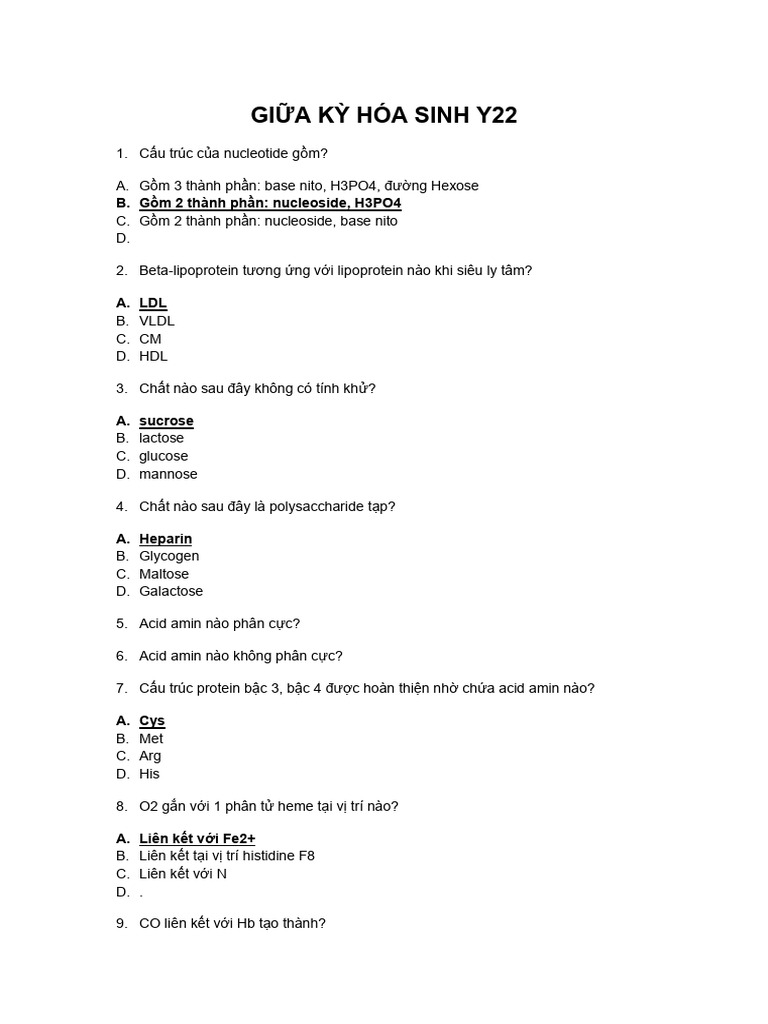 GIỮA KỲ HÓA SINH Y22

1. Cấu trúc của nucleotide gồm?

A. Gồm 3 thành phần: base nito, H3PO4, đường Hexose
B. Gồm 2 thành phần: nucleoside, H3PO4
C. Gồm 2 thành phần: nucleoside, base nito
D.

2. Beta-lipoprotein tương ứng với lipoprotein nào khi siêu ly tâm?

A. LDL
B. VLDL
C. CM
D. HDL

3. Chất nào sau đây không có tính khử?

A. sucrose
B. lactose
C. glucose
D. mannose

4. Chất nào sau đây là polysaccharide tạp?

A. Heparin
B. Glycogen
C. Maltose
D. Galactose

5. Acid amin nào phân cực?

6. Acid amin nào không phân cực?

7. Cấu trúc protein bậc 3, bậc 4 được hoàn thiện nhờ chứa acid amin nào?

A. Cys
B. Met
C. Arg
D. His

8. O2 gắn với 1 phân tử heme tại vị trí nào?

A. Liên kết với Fe2+
B. Liên kết tại vị trí histidine F8
C. Liên kết với N
D. .

9. CO liên kết với Hb tạo thành?